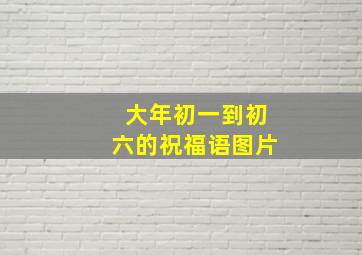 大年初一到初六的祝福语图片